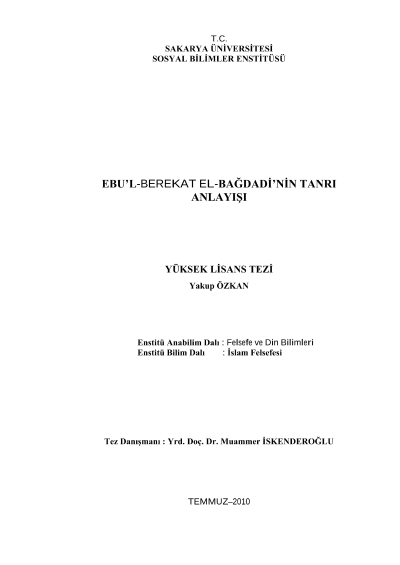 T.C.
SAKARYA ÜNİVERSİTESİ
SOSYAL BİLİMLER ENSTİTÜSÜ

EBU'L-BEREKAT EL-BAĞDADİ'NİN TANRI ANLAYIŞI

YÜKSEK LİSANS TEZİ
Yakup ÖZKAN

Enstitü Anabilim Dalı : Felsefe ve Din Bilimleri
Enstitü Bilim Dalı : İslam Felsefesi

Tez Danışmanı : Yrd. Doç. Dr. Muammer İSKENDEROĞLU

TEMMUZ–2010